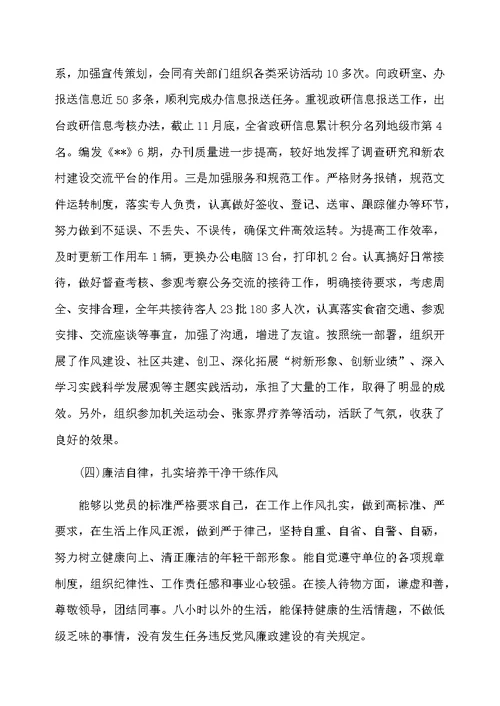 系，加强宣传策划，会同有关部门组织各类采访活动 10 多次。向政研室、办报送信息近 50 多条，顺利完成办信息报送任务。重视政研信息报送工作，出台政研信息考核办法，截止 11 月底，全省政研信息累计积分名列地级市第 4 名。编发《**》6 期，办刊质量进一步提高，较好地发挥了调查研究和新农村建设交流平台的作用。三是加强服务和规范工作。严格财务报销，规范文件运转制度，落实专人负责，认真做好签收、登记、送审、跟踪催办等环节，努力做到不延误、不丢失、不误传，确保文件高效运转。为提高工作效率，及时更新工作用车 1 辆，更换办公电脑 13 台，打印机 2 台。认真搞好日常接待，做好督查考核、参观考察公务交流的接待工作，明确接待要求，考虑周全、安排合理，全年共接待客人 23 批 180 多人次，认真落实食宿交通、参观安排、交流座谈等事宜，加强了沟通，增进了友谊。按照统一部署，组织开展了作风建设、社区共建、创卫、深化拓展“树新形象、创新业绩”、深入学习实践科学发展观等主题实践活动，承担了大量的工作，取得了明显的成效。另外，组织参加机关运动会、张家界疗养等活动，活跃了气氛，收获了良好的效果。

(四)廉洁自律，扎实培养干净干练作风

能够以党员的标准严格要求自己，在工作上作风扎实，做到高标准、严要求，在生活上作风正派，做到严于律己，坚持自重、自省、自警、自砺，努力树立健康向上、清正廉洁的年轻干部形象。能自觉遵守单位的各项规章制度，组织纪律性、工作责任感和事业心较强。在接人待物方面，谦虚和善，尊敬领导，团结同事。八小时以外的生活，能保持健康的生活情趣，不做低级乏味的事情，没有发生任务违反党风廉政建设的有关规定。